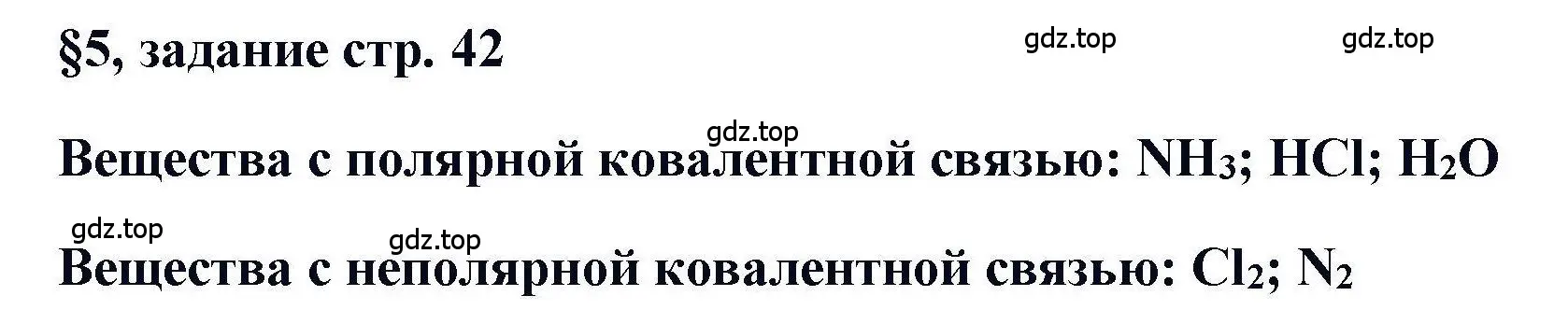 §5, задание стр. 42

gdz.top gdz.top

gdz.top

Вещества с полярной ковалентной связью: $NH_3$; $HCl$; $H_2O$

gdz.top gdz.top

Вещества с неполярной ковалентной связью: $Cl_2$; $N_2$